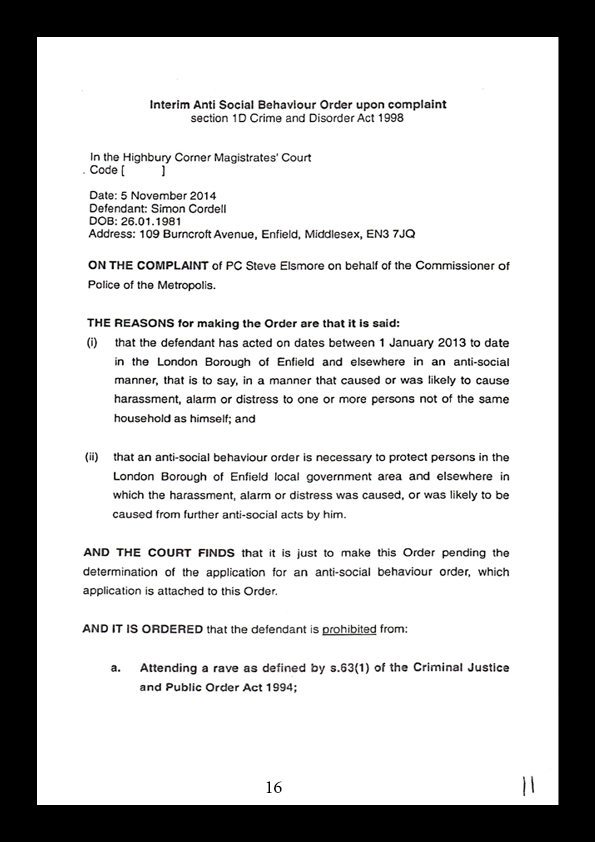 Interim Anti Social Behaviour Order upon complaint
section 1D Crime and Disorder Act 1998

In the Highbury Corner Magistrates' Court
Code [ ]

Date: 5 November 2014
Defendant: Simon Cordell
DOB: 26.01.1981
Address: 109 Burncroft Avenue, Enfield, Middlesex, EN3 7JQ

ON THE COMPLAINT of PC Steve Elsmore on behalf of the Commissioner of Police of the Metropolis.

THE REASONS for making the Order are that it is said:

(i) that the defendant has acted on dates between 1 January 2013 to date in the London Borough of Enfield and elsewhere in an anti-social manner, that is to say, in a manner that caused or was likely to cause harassment, alarm or distress to one or more persons not of the same household as himself; and

(ii) that an anti-social behaviour order is necessary to protect persons in the London Borough of Enfield local government area and elsewhere in which the harassment, alarm or distress was caused, or was likely to be caused from further anti-social acts by him.

AND THE COURT FINDS that it is just to make this Order pending the determination of the application for an anti-social behaviour order, which application is attached to this Order.

AND IT IS ORDERED that the defendant is prohibited from:

a. Attending a rave as defined by s.63(1) of the Criminal Justice and Public Order Act 1994;

16

11